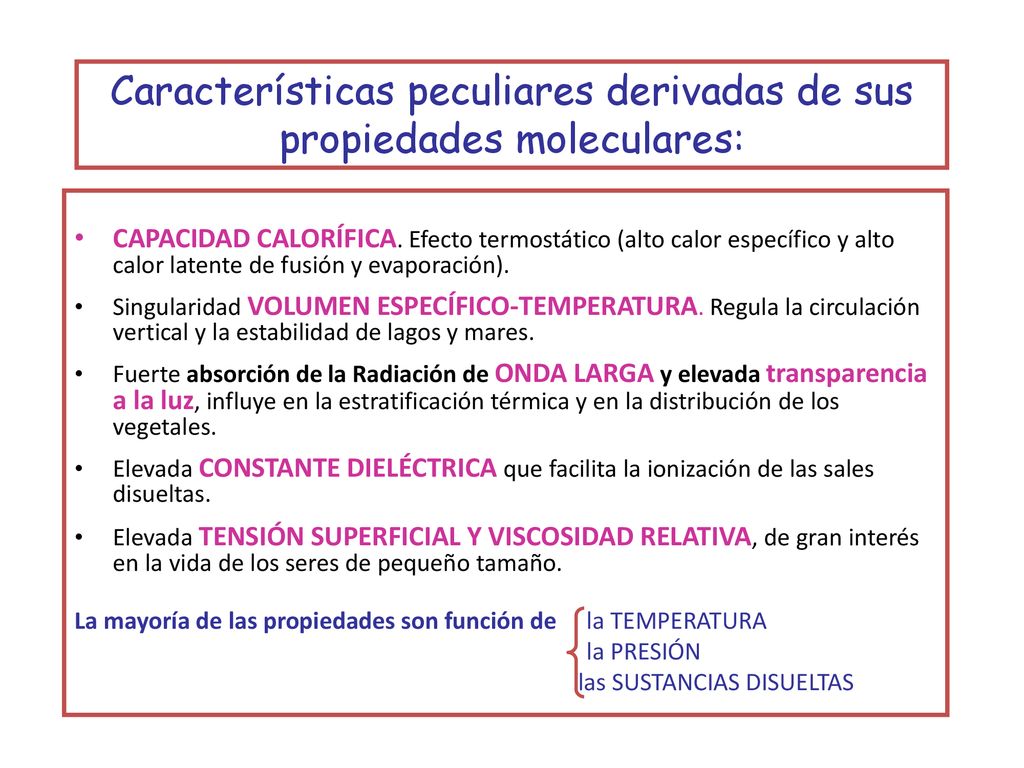 Características peculiares derivadas de sus propiedades moleculares:

• CAPACIDAD CALORÍFICA. Efecto termostático (alto calor específico y alto calor latente de fusión y evaporación).

• Singularidad VOLUMEN ESPECÍFICO-TEMPERATURA. Regula la circulación vertical y la estabilidad de lagos y mares.

• Fuerte absorción de la Radiación de ONDA LARGA y elevada transparencia a la luz, influye en la estratificación térmica y en la distribución de los vegetales.

• Elevada CONSTANTE DIELÉCTRICA que facilita la ionización de las sales disueltas.

• Elevada TENSIÓN SUPERFICIAL Y VISCOSIDAD RELATIVA, de gran interés en la vida de los seres de pequeño tamaño.

La mayoría de las propiedades son función de la TEMPERATURA
la PRESIÓN
las SUSTANCIAS DISUELTAS